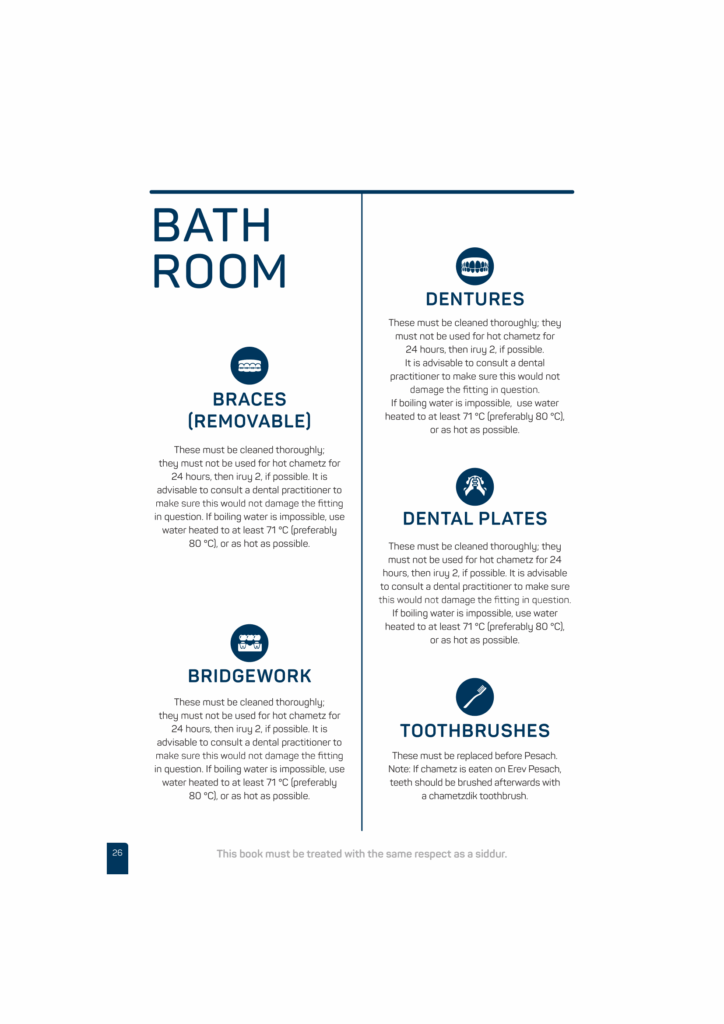 BATH ROOM

BRACES (REMOVABLE)

These must be cleaned thoroughly; they must not be used for hot chametz for 24 hours, then iruy 2, if possible. It is advisable to consult a dental practitioner to make sure this would not damage the fitting in question. If boiling water is impossible, use water heated to at least 71 °C (preferably 80 °C), or as hot as possible.

BRIDGEWORK

These must be cleaned thoroughly; they must not be used for hot chametz for 24 hours, then iruy 2, if possible. It is advisable to consult a dental practitioner to make sure this would not damage the fitting in question. If boiling water is impossible, use water heated to at least 71 °C (preferably 80 °C), or as hot as possible.

DENTURES

These must be cleaned thoroughly; they must not be used for hot chametz for 24 hours, then iruy 2, if possible. It is advisable to consult a dental practitioner to make sure this would not damage the fitting in question. If boiling water is impossible, use water heated to at least 71 °C (preferably 80 °C), or as hot as possible.

DENTAL PLATES

These must be cleaned thoroughly; they must not be used for hot chametz for 24 hours, then iruy 2, if possible. It is advisable to consult a dental practitioner to make sure this would not damage the fitting in question. If boiling water is impossible, use water heated to at least 71 °C (preferably 80 °C), or as hot as possible.

TOOTHBRUSHES

These must be replaced before Pesach. Note: If chametz is eaten on Erev Pesach, teeth should be brushed afterwards with a chametzdik toothbrush.

26

This book must be treated with the same respect as a siddur.